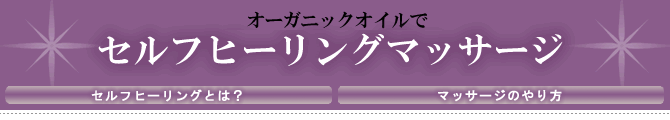 オーガニックオイルで
セルフヒーリングマッサージ

セルフヒーリングとは？

マッサージのやり方